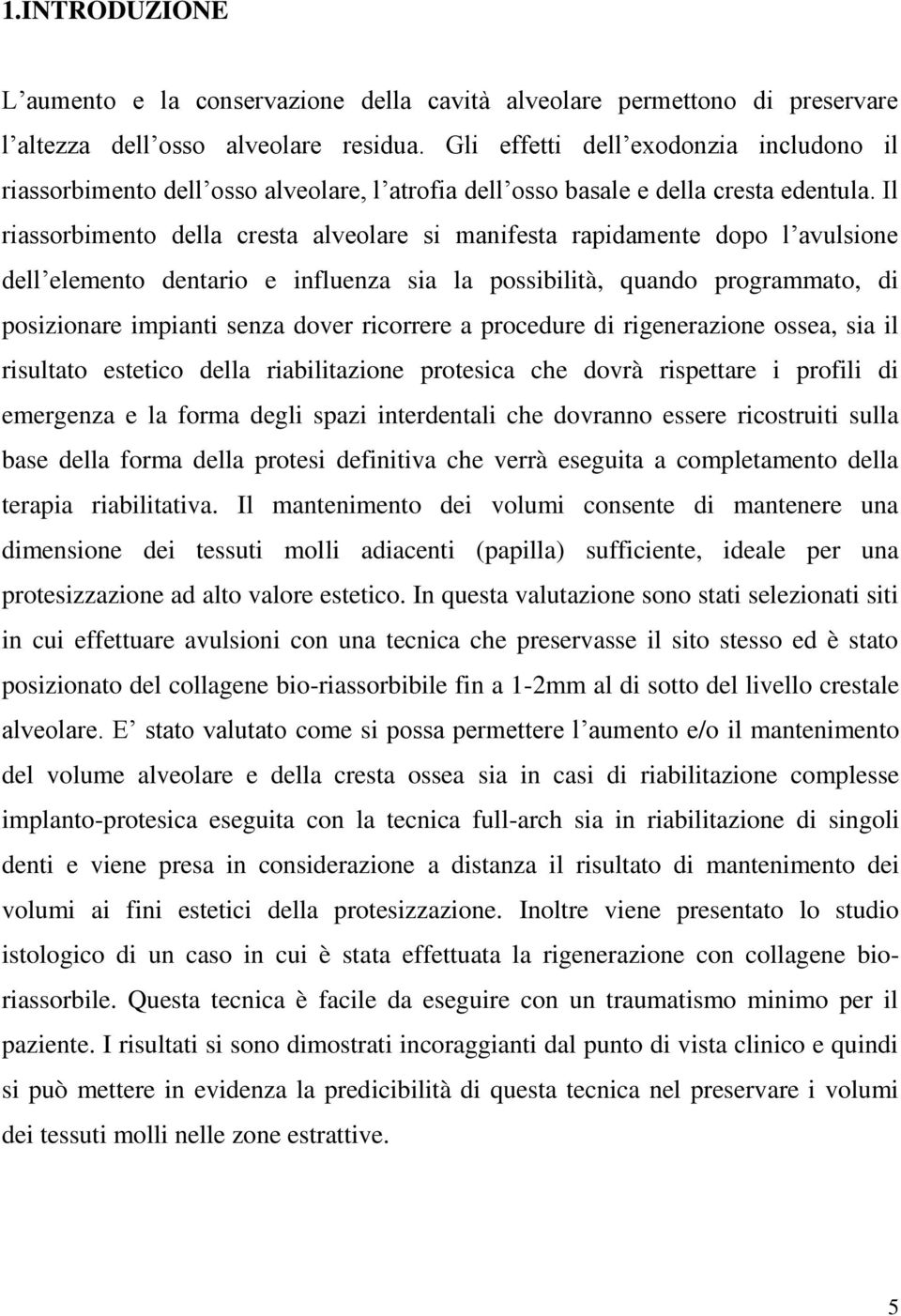 1.INTRODUZIONE

L’aumento e la conservazione della cavità alveolare permettono di preservare l’altezza dell’osso alveolare residua. Gli effetti dell’exodonzia includono il riassorbimento dell’osso alveolare, l’atrofia dell’osso basale e della cresta edentula. Il riassorbimento della cresta alveolare si manifesta rapidamente dopo l’avulsione dell’elemento dentario e influenza sia la possibilità, quando programmato, di posizionare impianti senza dover ricorrere a procedure di rigenerazione ossea, sia il risultato estetico della riabilitazione protesica che dovrà rispettare i profili di emergenza e la forma degli spazi interdentali che dovranno essere ricostruiti sulla base della forma della protesi definitiva che verrà eseguita a completamento della terapia riabilitativa. Il mantenimento dei volumi consente di mantenere una dimensione dei tessuti molli adiacenti (papilla) sufficiente, ideale per una protesizzazione ad alto valore estetico. In questa valutazione sono stati selezionati siti in cui effettuare avulsioni con una tecnica che preservasse il sito stesso ed è stato posizionato del collagene bio-riassorbibile fin a 1-2mm al di sotto del livello crestale alveolare. E’ stato valutato come si possa permettere l’aumento e/o il mantenimento del volume alveolare e della cresta ossea sia in casi di riabilitazione complesse implanto-protesica eseguita con la tecnica full-arch sia in riabilitazione di singoli denti e viene presa in considerazione a distanza il risultato di mantenimento dei volumi ai fini estetici della protesizzazione. Inoltre viene presentato lo studio istologico di un caso in cui è stata effettuata la rigenerazione con collagene bio-riassorbile. Questa tecnica è facile da eseguire con un traumatismo minimo per il paziente. I risultati si sono dimostrati incoraggianti dal punto di vista clinico e quindi si può mettere in evidenza la predicibilità di questa tecnica nel preservare i volumi dei tessuti molli nelle zone estrattive.

5